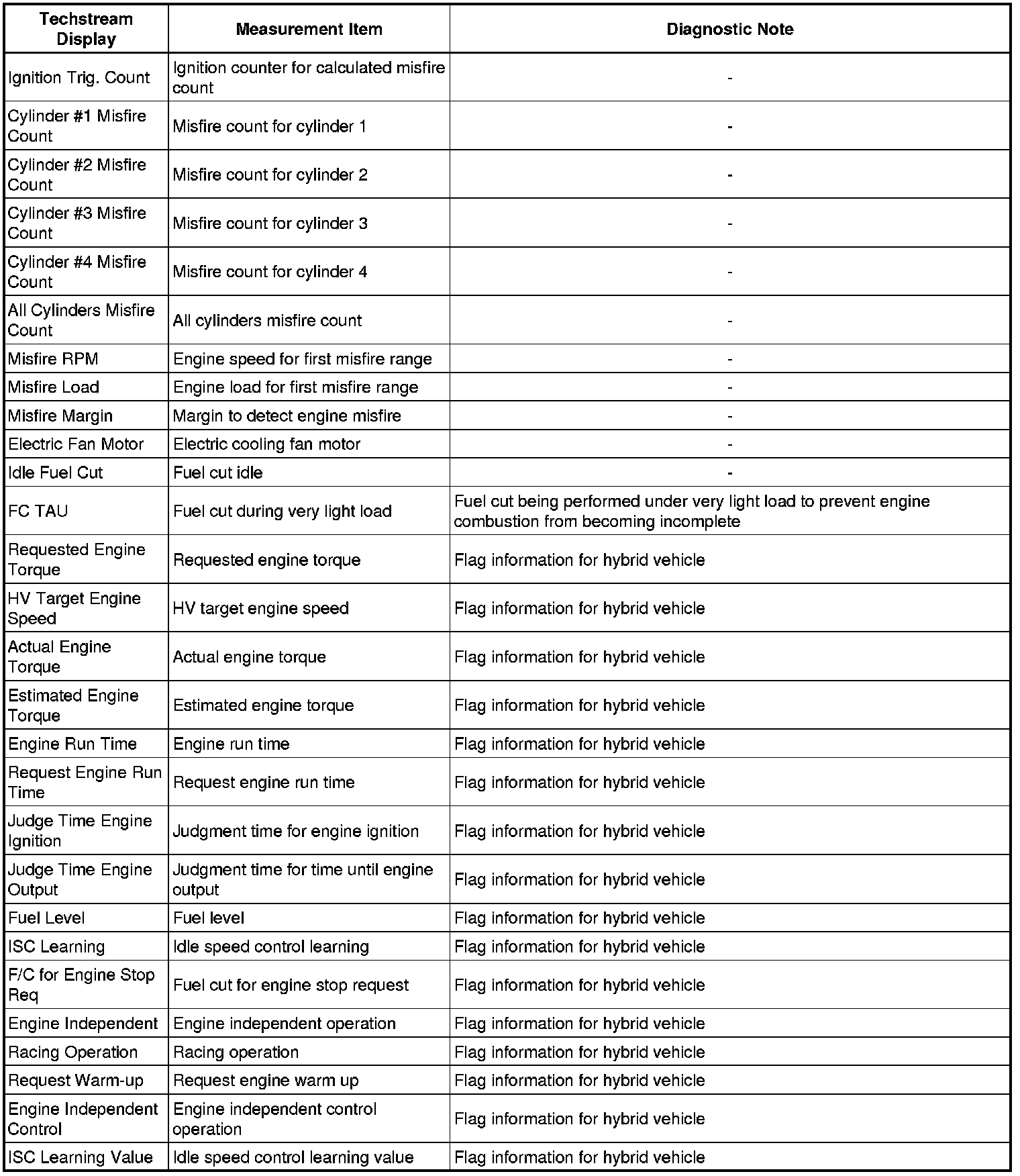 | Techstream Display | Measurement Item | Diagnostic Note |
|---|---|---|
| Ignition Trig. Count | Ignition counter for calculated misfire count | - |
| Cylinder #1 Misfire Count | Misfire count for cylinder 1 | - |
| Cylinder #2 Misfire Count | Misfire count for cylinder 2 | - |
| Cylinder #3 Misfire Count | Misfire count for cylinder 3 | - |
| Cylinder #4 Misfire Count | Misfire count for cylinder 4 | - |
| All Cylinders Misfire Count | All cylinders misfire count | - |
| Misfire RPM | Engine speed for first misfire range | - |
| Misfire Load | Engine load for first misfire range | - |
| Misfire Margin | Margin to detect engine misfire | - |
| Electric Fan Motor | Electric cooling fan motor | - |
| Idle Fuel Cut | Fuel cut idle | - |
| FC TAU | Fuel cut during very light load | Fuel cut being performed under very light load to prevent engine combustion from becoming incomplete |
| Requested Engine Torque | Requested engine torque | Flag information for hybrid vehicle |
| HV Target Engine Speed | HV target engine speed | Flag information for hybrid vehicle |
| Actual Engine Torque | Actual engine torque | Flag information for hybrid vehicle |
| Estimated Engine Torque | Estimated engine torque | Flag information for hybrid vehicle |
| Engine Run Time | Engine run time | Flag information for hybrid vehicle |
| Request Engine Run Time | Request engine run time | Flag information for hybrid vehicle |
| Judge Time Engine Ignition | Judgment time for engine ignition | Flag information for hybrid vehicle |
| Judge Time Engine Output | Judgment time for time until engine output | Flag information for hybrid vehicle |
| Fuel Level | Fuel level | Flag information for hybrid vehicle |
| ISC Learning | Idle speed control learning | Flag information for hybrid vehicle |
| F/C for Engine Stop Req | Fuel cut for engine stop request | Flag information for hybrid vehicle |
| Engine Independent | Engine independent operation | Flag information for hybrid vehicle |
| Racing Operation | Racing operation | Flag information for hybrid vehicle |
| Request Warm-up | Request engine warm up | Flag information for hybrid vehicle |
| Engine Independent Control | Engine independent control operation | Flag information for hybrid vehicle |
| ISC Learning Value | Idle speed control learning value | Flag information for hybrid vehicle |